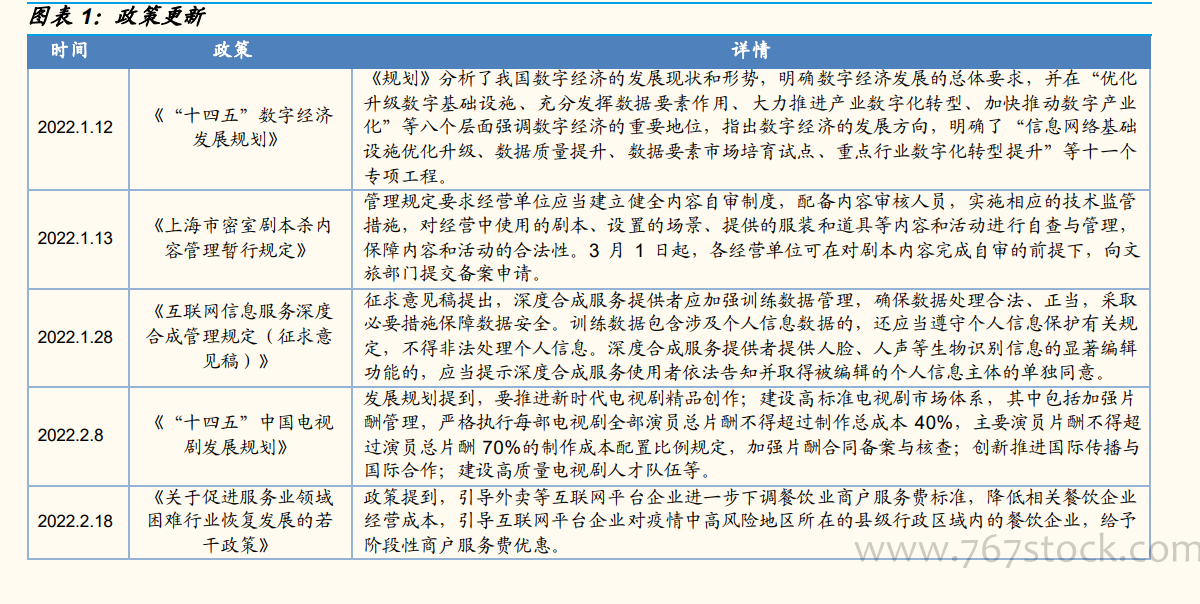 图表 1：政策更新

| 时间 | 政策 | 详情 |
|---|---|---|
| 2022.1.12 | 《“十四五”数字经济发展规划》 | 《规划》分析了我国数字经济的发展现状和形势，明确数字经济发展的总体要求，并在“优化升级数字基础设施、充分发挥数据要素作用、大力推进产业数字化转型、加快推动数字产业化”等八个层面强调数字经济的重要地位，指出数字经济的发展方向，明确了“信息网络基础设施优化升级、数据质量提升、数据要素市场培育试点、重点行业数字化转型提升”等十一个专项工程。 |
| 2022.1.13 | 《上海市密室剧本杀内容管理暂行规定》 | 管理规定要求经营单位应当建立健全内容自审制度，配备内容审核人员，实施相应的技术监管措施，对经营中使用的剧本、设置的场景、提供的服装和道具等内容和活动进行自查与管理，保障内容和活动的合法性。3 月 1 日起，各经营单位可在对剧本内容完成自审的前提下，向文旅部门提交备案申请。 |
| 2022.1.28 | 《互联网信息服务深度合成管理规定（征求意见稿）》 | 征求意见稿提出，深度合成服务提供者应加强训练数据管理，确保数据处理合法、正当，采取必要措施保障数据安全。训练数据包含涉及个人信息数据的，还应当遵守个人信息保护有关规定，不得非法处理个人信息。深度合成服务提供者提供人脸、人声等生物识别信息的显著编辑功能的，应当提示深度合成服务使用者依法告知并取得被编辑的个人信息主体的单独同意。 |
| 2022.2.8 | 《“十四五”中国电视剧发展规划》 | 发展规划提到，要推进新时代电视剧精品创作；建设高标准电视剧市场体系，其中包括加强片酬管理，严格执行每部电视剧全部演员总片酬不得超过制作总成本 40%，主要演员片酬不得超过演员总片酬 70%的制作成本配置比例规定，加强片酬合同备案与核查；创新推进国际传播与国际合作；建设高质量电视剧人才队伍等。 |
| 2022.2.18 | 《关于促进服务业领域困难行业恢复发展的若干政策》 | 政策提到，引导外卖等互联网平台企业进一步下调餐饮业商户服务费标准，降低相关餐饮企业经营成本，引导互联网平台企业对疫情中高风险地区所在的县级行政区域内的餐饮企业，给予阶段性商户服务费优惠。 |

www.767stock.com